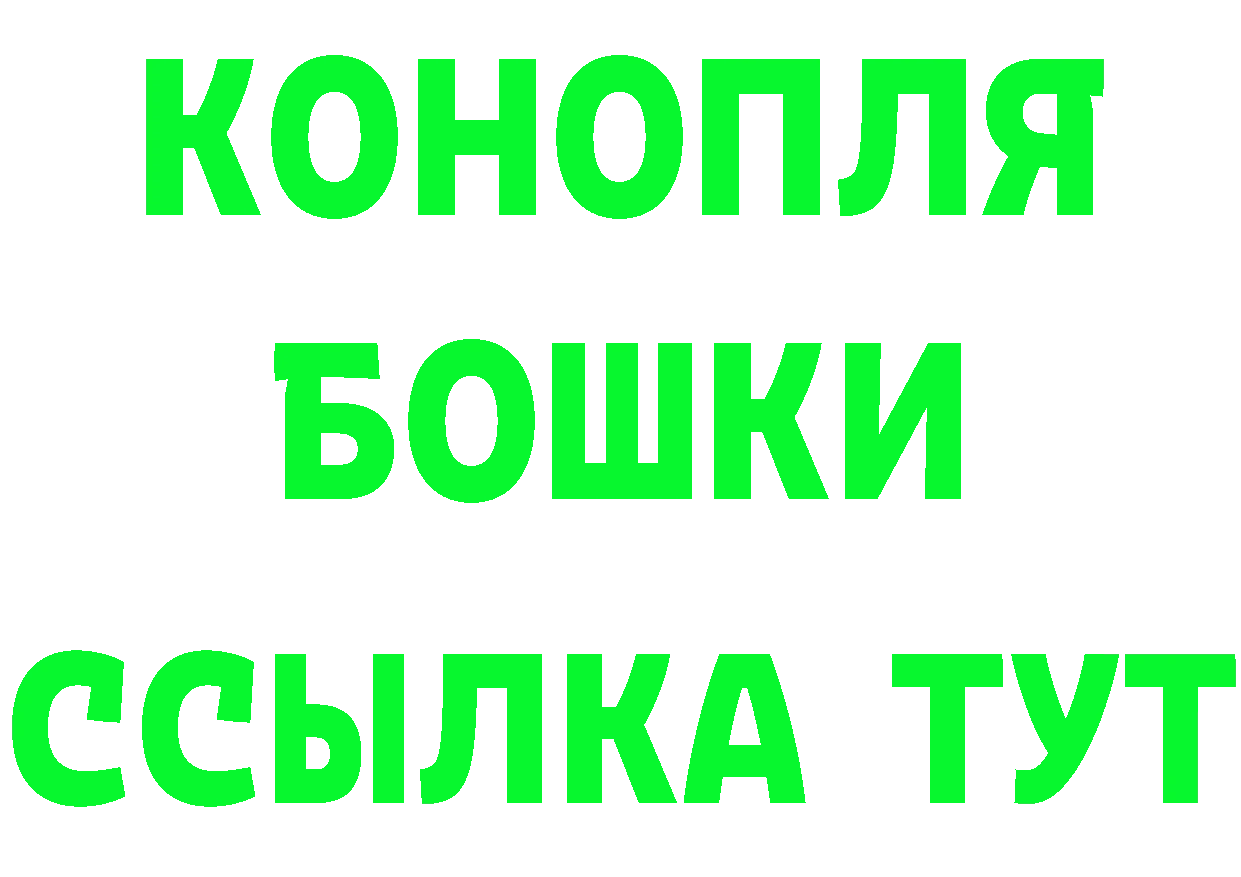 КОНОПЛЯ
БОШКИ
ССЫЛКА ТУТ